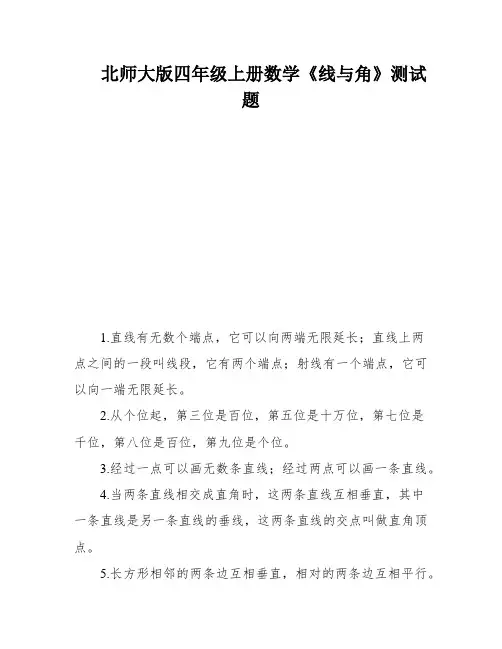 北师大版四年级上册数学《线与角》测试题

1.直线有无数个端点，它可以向两端无限延长；直线上两点之间的一段叫线段，它有两个端点；射线有一个端点，它可以向一端无限延长。

2.从个位起，第三位是百位，第五位是十万位，第七位是千位，第八位是百位，第九位是个位。

3.经过一点可以画无数条直线；经过两点可以画一条直线。

4.当两条直线相交成直角时，这两条直线互相垂直，其中一条直线是另一条直线的垂线，这两条直线的交点叫做直角顶点。

5.长方形相邻的两条边互相垂直，相对的两条边互相平行。